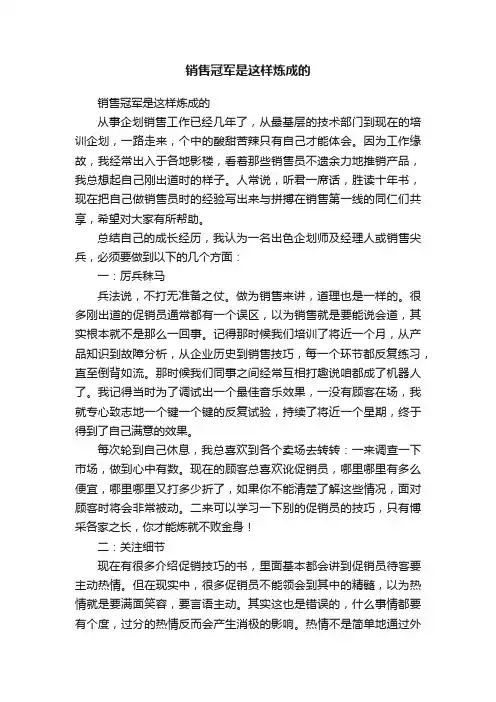 销售冠军是这样炼成的

销售冠军是这样炼成的

从事企划销售工作已经几年了，从最基层的技术部门到现在的培训企划，一路走来，个中的酸甜苦辣只有自己才能体会。因为工作缘故，我经常出入于各地影楼，看着那些销售员不遗余力地推销产品，我总想起自己刚出道时的样子。人常说，听君一席话，胜读十年书，现在把自己做销售员时的经验写出来与拼搏在销售第一线的同仁们共享，希望对大家有所帮助。

总结自己的成长经历，我认为一名出色企划师及经理人或销售尖兵，必须要做到以下的几个方面：

一：厉兵秣马

兵法说，不打无准备之仗。做为销售来讲，道理也是一样的。很多刚出道的促销员通常都有一个误区，以为销售就是要能说会道，其实根本就不是那么一回事。记得那时候我们培训了将近一个月，从产品知识到故障分析，从企业历史到销售技巧，每一个环节都反复练习，直至倒背如流。那时候我们同事之间经常互相打趣说咱都成了机器人了。我记得当时为了调试出一个最佳音乐效果，一没有顾客在场，我就专心致志地一个键一个键的反复试验，持续了将近一个星期，终于得到了自己满意的效果。

每次轮到自己休息，我总喜欢到各个卖场去转转：一来调查一下市场，做到心中有数。现在的顾客总喜欢讹促销员，哪里哪里有多么便宜，哪里哪里又打多少折了，如果你不能清楚了解这些情况，面对顾客时将会非常被动。二来可以学习一下别的促销员的技巧，只有博采各家之长，你才能炼就不败金身！

二：关注细节

现在有很多介绍促销技巧的书，里面基本都会讲到促销员待客要主动热情。但在现实中，很多促销员不能领会到其中的精髓，以为热情就是要满面笑容，要言语主动。其实这也是错误的，什么事情都要有个度，过分的热情反而会产生消极的影响。热情不是简单地通过外